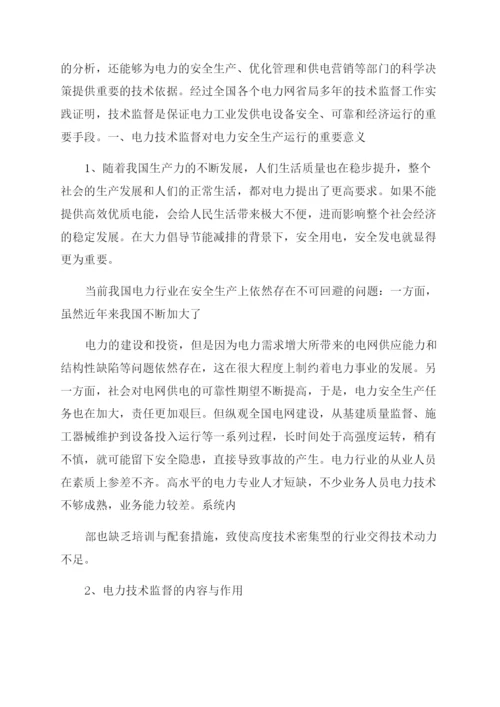 的分析，还能够为电力的安全生产、优化管理和供电营销等部门的科学决策提供重要的技术依据。经过全国各个电力网省局多年的技术监督工作实践证明，技术监督是保证电力工业发供电设备安全、可靠和经济运行的重要手段。一、电力技术监督对电力安全生产运行的重要意义

1、随着我国生产力的不断发展，人们生活质量也在稳步提升，整个社会的生产发展和人们的正常生活，都对电力提出了更高要求。如果不能提供高效优质电能，会给人民生活带来极大不便，进而影响整个社会经济的稳定发展。在大力倡导节能减排的背景下，安全用电，安全发电就显得更为重要。

当前我国电力行业在安全生产上依然存在不可回避的问题：一方面，虽然近年来我国不断加大了

电力的建设和投资，但是因为电力需求增大所带来的电网供应能力和结构性缺陷等问题依然存在，这在很大程度上制约着电力事业的发展。另一方面，社会对电网供电的可靠性期望不断提高，于是，电力安全生产任务也在加大，责任更加艰巨。但纵观全国电网建设，从基建质量监督、施工器械维护到设备投入运行等一系列过程，长时间处于高强度运转，稍有不慎，就可能留下安全隐患，直接导致事故的产生。电力行业的从业人员在素质上参差不齐。高水平的电力专业人才短缺，不少业务人员电力技术不够成熟，业务能力较差。系统内

部也缺乏培训与配套措施，致使高度技术密集型的行业交得技术动力不足。

2、电力技术监督的内容与作用